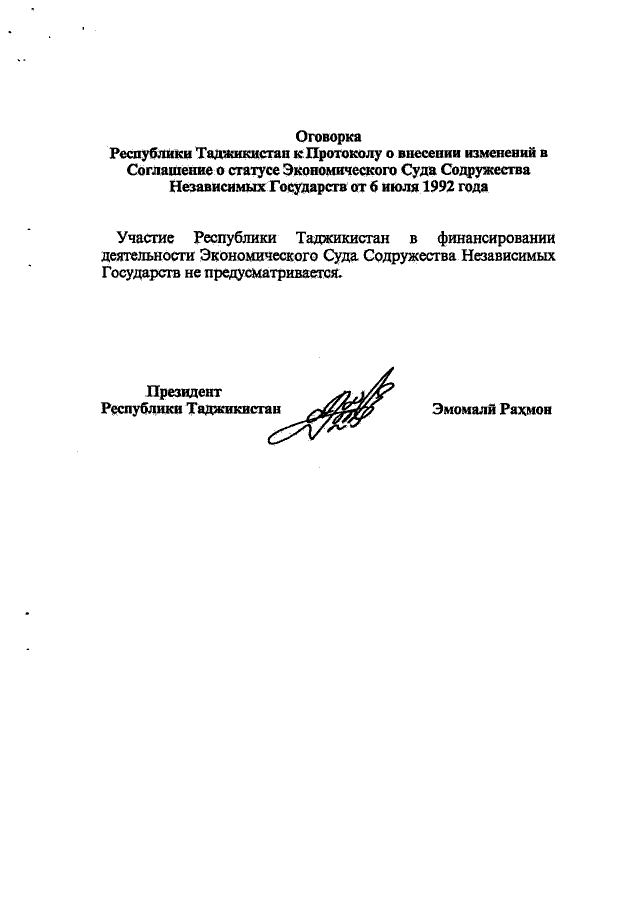 Оговорка
Республики Таджикистан к Протоколу о внесении изменений в Соглашение о статусе Экономического Суда Содружества Независимых Государств от 6 июля 1992 года

Участие Республики Таджикистан в финансировании деятельности Экономического Суда Содружества Независимых Государств не предусматривается.

Президент
Республики Таджикистан

Эмомалӣ Раҳмон